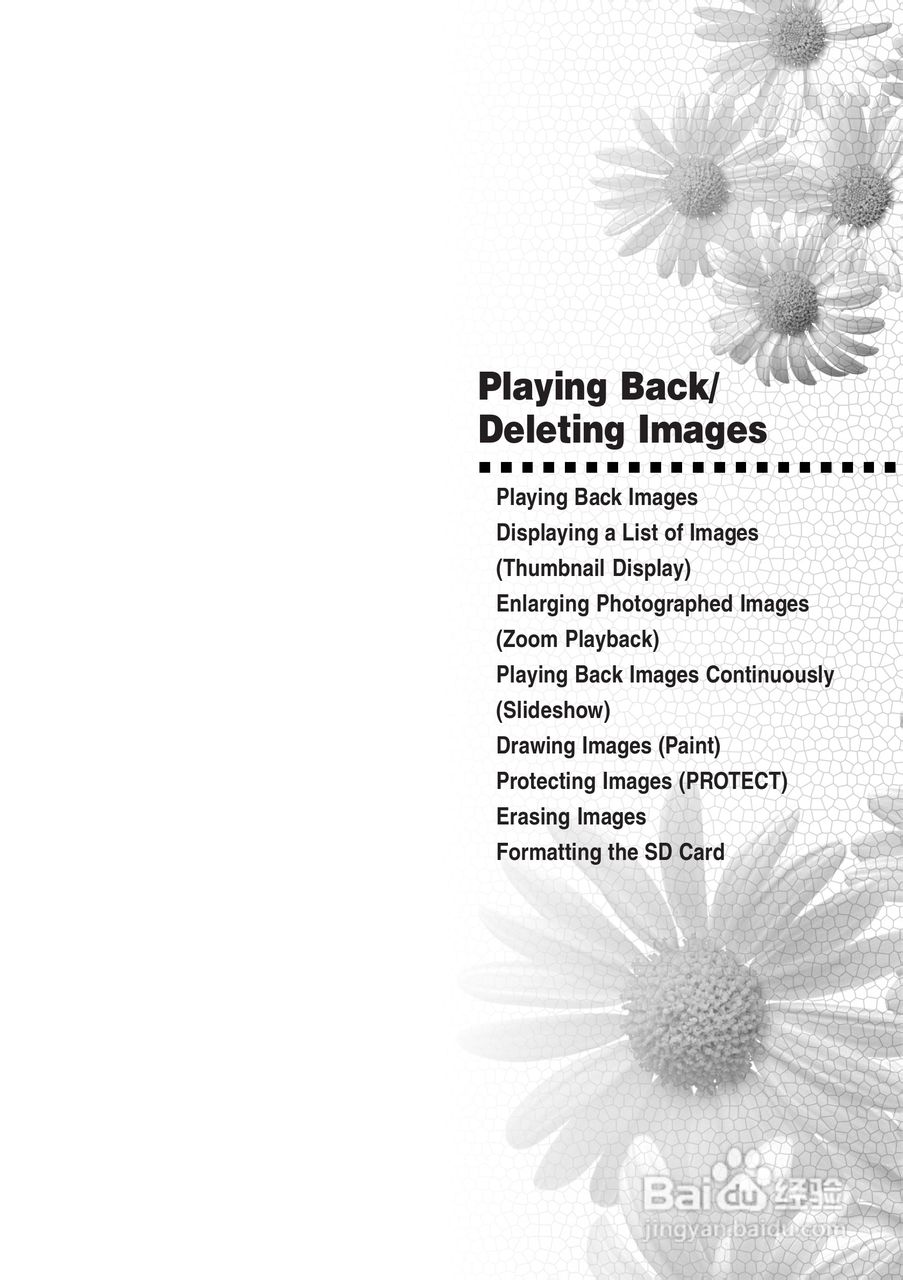 Playing Back/
Deleting Images

Playing Back Images
Displaying a List of Images
(Thumbnail Display)
Enlarging Photographed Images
(Zoom Playback)
Playing Back Images Continuously
(Slideshow)
Drawing Images (Paint)
Protecting Images (PROTECT)
Erasing Images
Formatting the SD Card

Baidu经验
jingyan.baidu.com